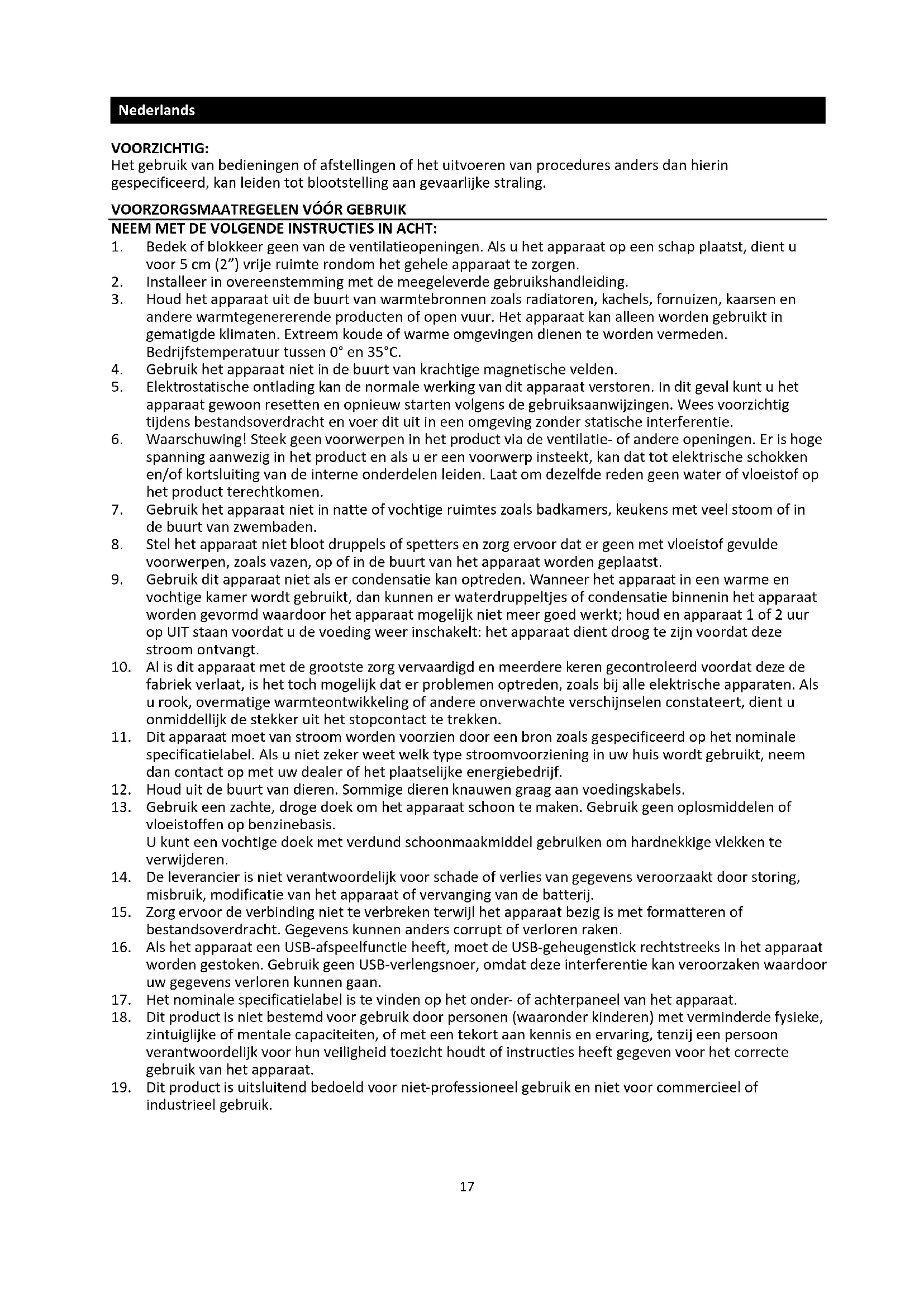 Nederlands

VOORZICHTIG:
Het gebruik van bedieningen of afstellingen of het uitvoeren van procedures anders dan hierin gespecificeerd, kan leiden tot blootstelling aan gevaarlijke straling.

VOORZORGSMAATREGELEN VÓÓR GEBRUIK
NEEM MET DE VOLGENDE INSTRUCTIES IN ACHT:
1. Bedek of blokkeer geen van de ventilatieopeningen. Als u het apparaat op een schap plaatst, dient u voor 5 cm (2") vrije ruimte rondom het gehele apparaat te zorgen.
2. Installeer in overeenstemming met de meegeleverde gebruikshandleiding.
3. Houd het apparaat uit de buurt van warmtebronnen zoals radiatoren, kachels, fornuizen, kaarsen en andere warmtegenererende producten of open vuur. Het apparaat kan alleen worden gebruikt in gematigde klimaten. Extreem koude of warme omgevingen dienen te worden vermeden. Bedrijfstemperatuur tussen 0° en 35°C.
4. Gebruik het apparaat niet in de buurt van krachtige magnetische velden.
5. Elektrostatische ontlading kan de normale werking van dit apparaat verstoren. In dit geval kunt u het apparaat gewoon resetten en opnieuw starten volgens de gebruiksaanwijzingen. Wees voorzichtig tijdens bestandsoverdracht en voer dit uit in een omgeving zonder statische interferentie.
6. Waarschuwing! Steek geen voorwerpen in het product via de ventilatie- of andere openingen. Er is hoge spanning aanwezig in het product en als u er een voorwerp insteekt, kan dat tot elektrische schokken en/of kortsluiting van de interne onderdelen leiden. Laat om dezelfde reden geen water of vloeistof op het product terechtkomen.
7. Gebruik het apparaat niet in natte of vochtige ruimtes zoals badkamers, keukens met veel stoom of in de buurt van zwembaden.
8. Stel het apparaat niet bloot druppels of spetters en zorg ervoor dat er geen met vloeistof gevulde voorwerpen, zoals vazen, op of in de buurt van het apparaat worden geplaatst.
9. Gebruik dit apparaat niet als er condensatie kan optreden. Wanneer het apparaat in een warme en vochtige kamer wordt gebruikt, dan kunnen er waterdruppeltjes of condensatie binnenin het apparaat worden gevormd waardoor het apparaat mogelijk niet meer goed werkt; houd en apparaat 1 of 2 uur op UIT staan voordat u de voeding weer inschakelt: het apparaat dient droog te zijn voordat deze stroom ontvangt.
10. Al is dit apparaat met de grootste zorg vervaardigd en meerdere keren gecontroleerd voordat deze de fabriek verlaat, is het toch mogelijk dat er problemen optreden, zoals bij alle elektrische apparaten. Als u rook, overmatige warmteontwikkeling of andere onverwachte verschijnselen constateert, dient u onmiddellijk de stekker uit het stopcontact te trekken.
11. Dit apparaat moet van stroom worden voorzien door een bron zoals gespecificeerd op het nominale specificatielabel. Als u niet zeker weet welk type stroomvoorziening in uw huis wordt gebruikt, neem dan contact op met uw dealer of het plaatselijke energiebedrijf.
12. Houd uit de buurt van dieren. Sommige dieren knauwen graag aan voedingskabels.
13. Gebruik een zachte, droge doek om het apparaat schoon te maken. Gebruik geen oplosmiddelen of vloeistoffen op benzinebasis.
U kunt een vochtige doek met verdund schoonmaakmiddel gebruiken om hardnekkige vlekken te verwijderen.
14. De leverancier is niet verantwoordelijk voor schade of verlies van gegevens veroorzaakt door storing, misbruik, modificatie van het apparaat of vervanging van de batterij.
15. Zorg ervoor de verbinding niet te verbreken terwijl het apparaat bezig is met formatteren of bestandsoverdracht. Gegevens kunnen anders corrupt of verloren raken.
16. Als het apparaat een USB-afspeelfunctie heeft, moet de USB-geheugenstick rechtstreeks in het apparaat worden gestoken. Gebruik geen USB-verlengsnoer, omdat deze interferentie kan veroorzaken waardoor uw gegevens verloren kunnen gaan.
17. Het nominale specificatielabel is te vinden op het onder- of achterpaneel van het apparaat.
18. Dit product is niet bestemd voor gebruik door personen (waaronder kinderen) met verminderde fysieke, zintuiglijke of mentale capaciteiten, of met een tekort aan kennis en ervaring, tenzij een persoon verantwoordelijk voor hun veiligheid toezicht houdt of instructies heeft gegeven voor het correcte gebruik van het apparaat.
19. Dit product is uitsluitend bedoeld voor niet-professioneel gebruik en niet voor commercieel of industrieel gebruik.

17